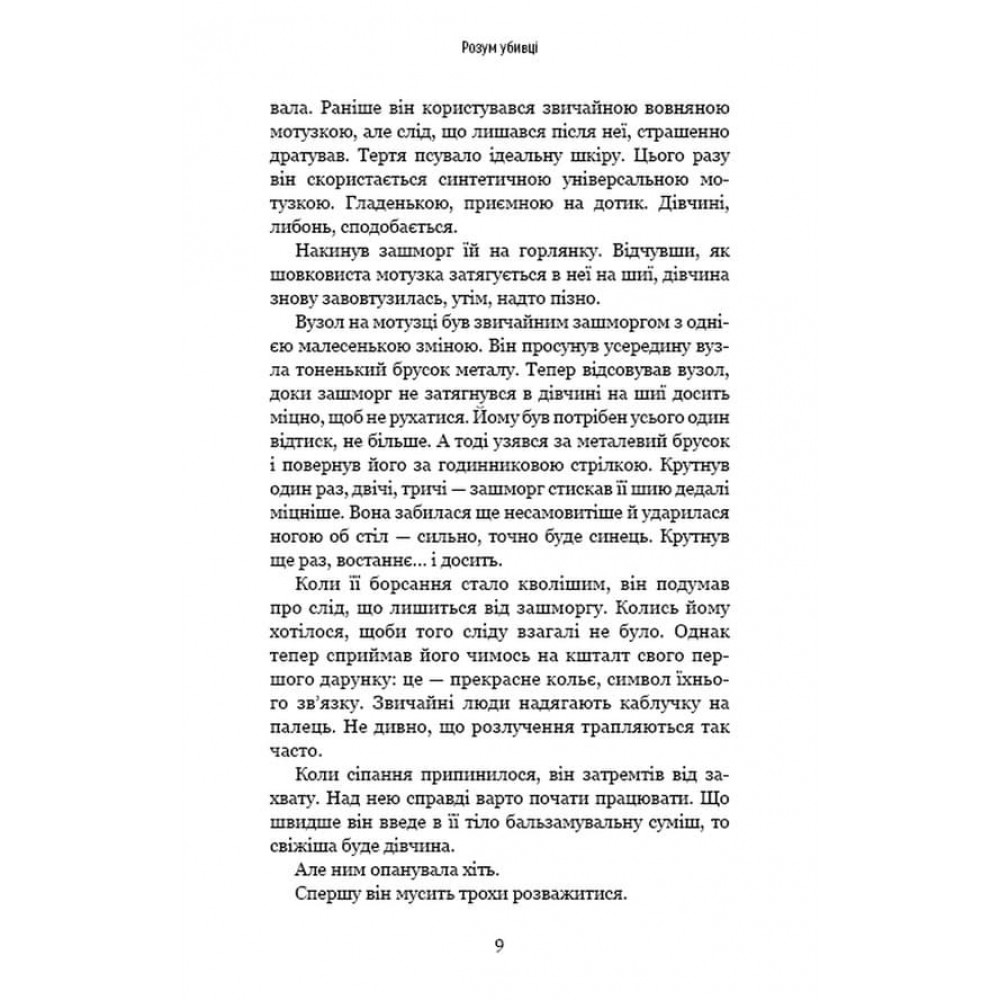 Розум убивці

вала. Раніше він користувався звичайною вовняною мотузкою, але слід, що лишався після неї, страшенно дратував. Тертя псувало ідеальну шкіру. Цього разу він скористається синтетичною універсальною мотузкою. Гладенькою, приємною на дотик. Дівчині, либонь, сподобається.

Накинув зашморг їй на горлянку. Відчувши, як шовковиста мотузка затягується в неї на шиї, дівчина знову завовтузилась, утім, надто пізно.

Вузол на мотузці був звичайним зашморгом з однією малесенькою зміною. Він просунув усередину вузла тоненький брусок металу. Тепер відсовував вузол, доки зашморг не затягнувся в дівчині на шиї досить міцно, щоб не рухатися. Йому був потрібен усього один відтиск, не більше. А тоді узявся за металевий брусок і повернув його за годинниковою стрілкою. Крутнув один раз, двічі, тричі — зашморг стискав її шию дедалі міцніше. Вона забилася ще несамовитіше й ударилася ногою об стіл — сильно, точно буде синець. Крутнув ще раз, востаннє... і досить.

Коли її борсання стало кволішим, він подумав про слід, що лишиться від зашморгу. Колись йому хотілося, щоби того сліду взагалі не було. Однак тепер сприймав його чимось на кшталт свого першого дарунку: це — прекрасне кольє, символ їхнього зв'язку. Звичайні люди надягають каблучку на палець. Не дивно, що розлучення трапляються так часто.

Коли сіпання припинилося, він затремтів від захвату. Над нею справді варто почати працювати. Що швидше він введе в її тіло бальзамувальну суміш, то свіжіша буде дівчина.

Але ним опанувала хіть.

Спершу він мусить трохи розважитися.

9